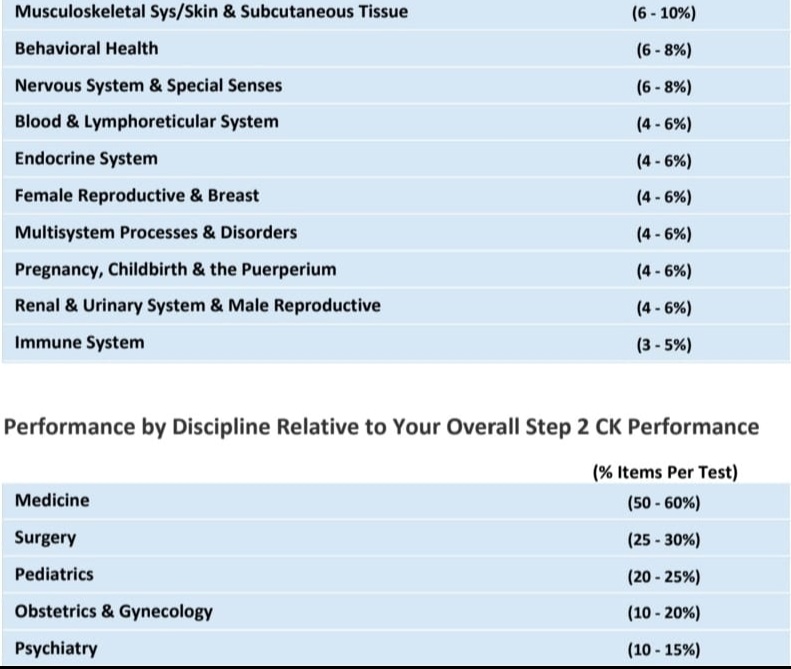 | | |
|---|---|
| Musculoskeletal Sys/Skin & Subcutaneous Tissue | (6 - 10%) |
| Behavioral Health | (6 - 8%) |
| Nervous System & Special Senses | (6 - 8%) |
| Blood & Lymphoreticular System | (4 - 6%) |
| Endocrine System | (4 - 6%) |
| Female Reproductive & Breast | (4 - 6%) |
| Multisystem Processes & Disorders | (4 - 6%) |
| Pregnancy, Childbirth & the Puerperium | (4 - 6%) |
| Renal & Urinary System & Male Reproductive | (4 - 6%) |
| Immune System | (3 - 5%) |

Performance by Discipline Relative to Your Overall Step 2 CK Performance

| | (% Items Per Test) |
|---|---|
| Medicine | (50 - 60%) |
| Surgery | (25 - 30%) |
| Pediatrics | (20 - 25%) |
| Obstetrics & Gynecology | (10 - 20%) |
| Psychiatry | (10 - 15%) |